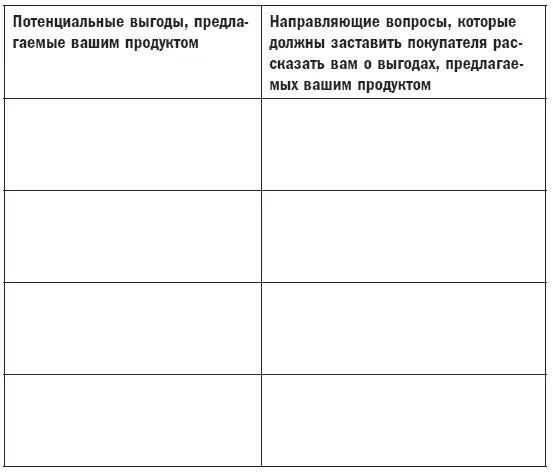 | Потенциальные выгоды, предлагаемые вашим продуктом | Направляющие вопросы, которые должны заставить покупателя рассказать вам о выгодах, предлагаемых вашим продуктом |
|---|---|
| | |
| | |
| | |
| | |